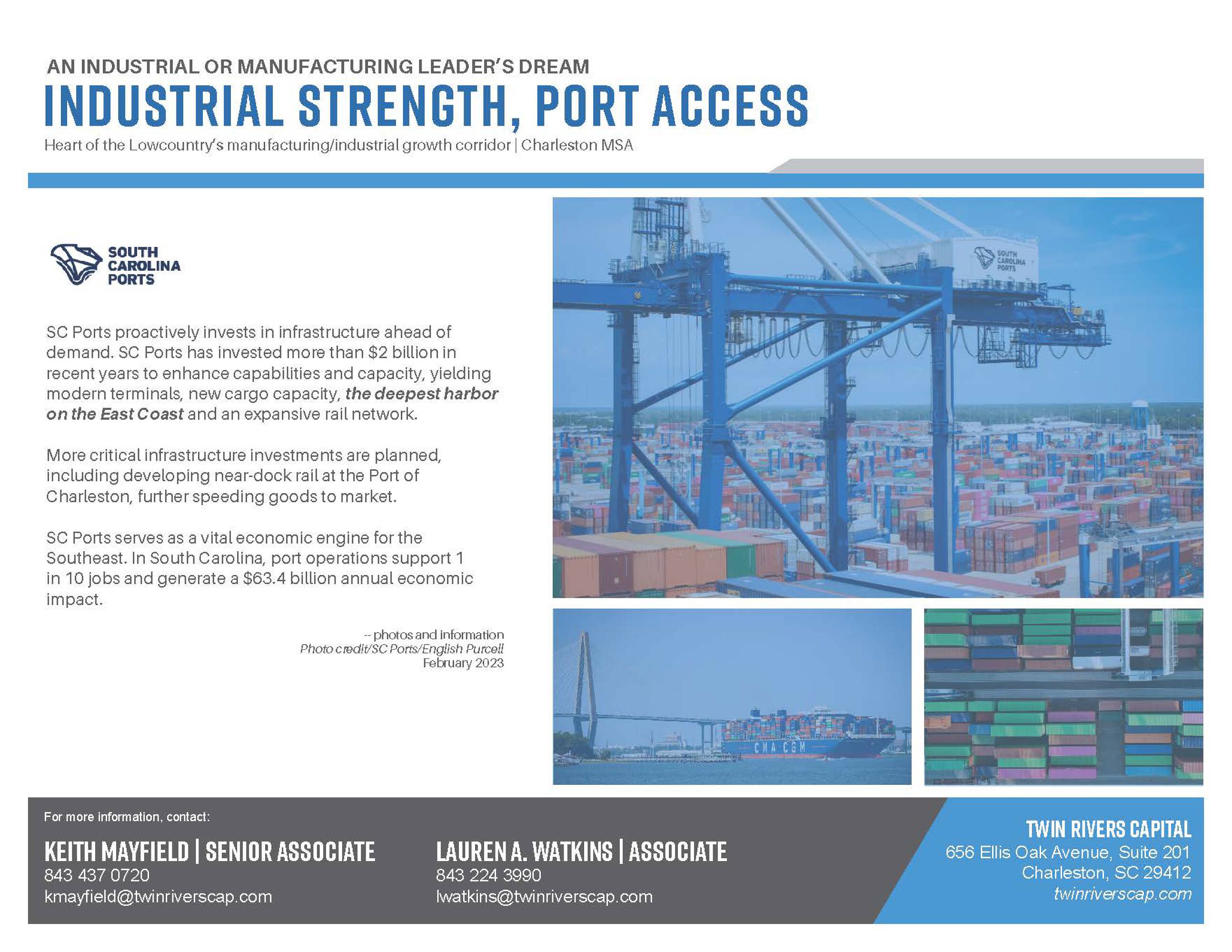 AN INDUSTRIAL OR MANUFACTURING LEADER'S DREAM

INDUSTRIAL STRENGTH, PORT ACCESS

Heart of the Lowcountry's manufacturing/industrial growth corridor | Charleston MSA

SOUTH
CAROLINA
PORTS

SC Ports proactively invests in infrastructure ahead of demand. SC Ports has invested more than $2 billion in recent years to enhance capabilities and capacity, yielding modern terminals, new cargo capacity, the deepest harbor on the East Coast and an expansive rail network.

More critical infrastructure investments are planned, including developing near-dock rail at the Port of Charleston, further speeding goods to market.

SC Ports serves as a vital economic engine for the Southeast. In South Carolina, port operations support 1 in 10 jobs and generate a $63.4 billion annual economic impact.

-- photos and information
Photo credit/SC Ports/English Purcell
February 2023

SOUTH
CAROLINA
PORTS

CMA CGM

For more information, contact:

KEITH MAYFIELD | SENIOR ASSOCIATE
843 437 0720
kmayfield@twinriverscap.com

LAUREN A. WATKINS | ASSOCIATE
843 224 3990
lwatkins@twinriverscap.com

TWIN RIVERS CAPITAL
656 Ellis Oak Avenue, Suite 201
Charleston, SC 29412
twinriverscap.com